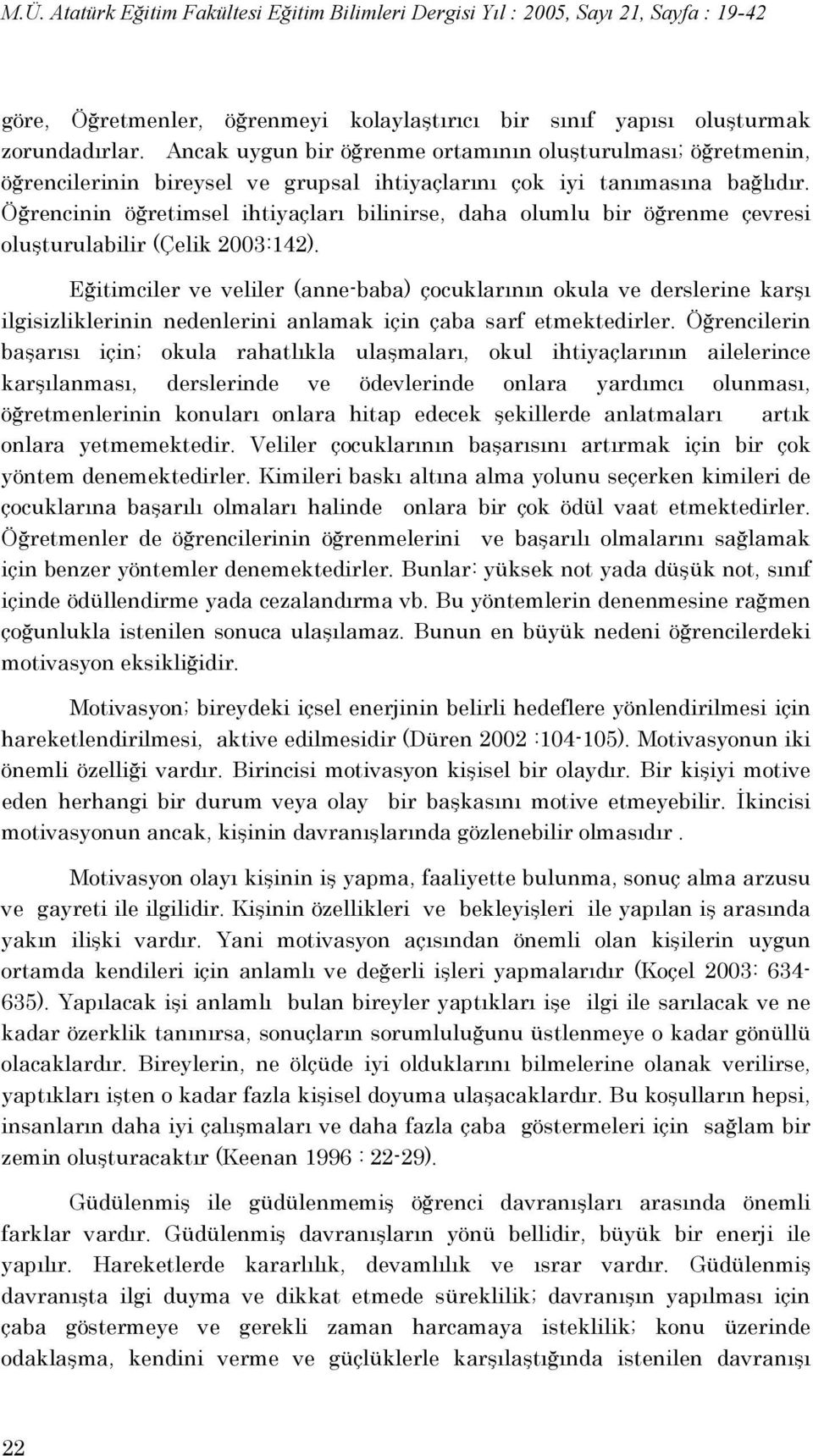 M.Ü. Atatürk Eğitim Fakültesi Eğitim Bilimleri Dergisi Yıl : 2005, Sayı 21, Sayfa : 19-42

göre, Öğretmenler, öğrenmeyi kolaylaştırıcı bir sınıf yapısı oluşturmak zorundadırlar. Ancak uygun bir öğrenme ortamının oluşturulması; öğretmenin, öğrencilerinin bireysel ve grupsal ihtiyaçlarını çok iyi tanımasına bağlıdır. Öğrencinin öğretimsel ihtiyaçları bilinirse, daha olumlu bir öğrenme çevresi oluşturulabilir (Çelik 2003:142).

Eğitimciler ve veliler (anne-baba) çocuklarının okula ve derslerine karşı ilgisizliklerinin nedenlerini anlamak için çaba sarf etmektedirler. Öğrencilerin başarısı için; okula rahatlıkla ulaşmaları, okul ihtiyaçlarının ailelerince karşılanması, derslerinde ve ödevlerinde onlara yardımcı olunması, öğretmenlerinin konuları onlara hitap edecek şekillerde anlatmaları artık onlara yetmemektedir. Veliler çocuklarının başarısını artırmak için bir çok yöntem denemektedirler. Kimileri baskı altına alma yolunu seçerken kimileri de çocuklarına başarılı olmaları halinde onlara bir çok ödül vaat etmektedirler. Öğretmenler de öğrencilerinin öğrenmelerini ve başarılı olmalarını sağlamak için benzer yöntemler denemektedirler. Bunlar: yüksek not yada düşük not, sınıf içinde ödüllendirme yada cezalandırma vb. Bu yöntemlerin denenmesine rağmen çoğunlukla istenilen sonuca ulaşılamaz. Bunun en büyük nedeni öğrencilerdeki motivasyon eksikliğidir.

Motivasyon; bireydeki içsel enerjinin belirli hedeflere yönlendirilmesi için hareketlendirilmesi, aktive edilmesidir (Düren 2002 :104-105). Motivasyonun iki önemli özelliği vardır. Birincisi motivasyon kişisel bir olaydır. Bir kişiyi motive eden herhangi bir durum veya olay bir başkasını motive etmeyebilir. İkincisi motivasyonun ancak, kişinin davranışlarında gözlenebilir olmasıdır .

Motivasyon olayı kişinin iş yapma, faaliyette bulunma, sonuç alma arzusu ve gayreti ile ilgilidir. Kişinin özellikleri ve bekleyişleri ile yapılan iş arasında yakın ilişki vardır. Yani motivasyon açısından önemli olan kişilerin uygun ortamda kendileri için anlamlı ve değerli işleri yapmalarıdır (Koçel 2003: 634-635). Yapılacak işi anlamlı bulan bireyler yaptıkları işe ilgi ile sarılacak ve ne kadar özerklik tanınırsa, sonuçların sorumluluğunu üstlenmeye o kadar gönüllü olacaklardır. Bireylerin, ne ölçüde iyi olduklarını bilmelerine olanak verilirse, yaptıkları işten o kadar fazla kişisel doyuma ulaşacaklardır. Bu koşulların hepsi, insanların daha iyi çalışmaları ve daha fazla çaba göstermeleri için sağlam bir zemin oluşturacaktır (Keenan 1996 : 22-29).

Güdülenmiş ile güdülenmemiş öğrenci davranışları arasında önemli farklar vardır. Güdülenmiş davranışların yönü bellidir, büyük bir enerji ile yapılır. Hareketlerde kararlılık, devamlılık ve ısrar vardır. Güdülenmiş davranışta ilgi duyma ve dikkat etmede süreklilik; davranışın yapılması için çaba göstermeye ve gerekli zaman harcamaya isteklilik; konu üzerinde odaklaşma, kendini verme ve güçlüklerle karşılaştığında istenilen davranışı

22